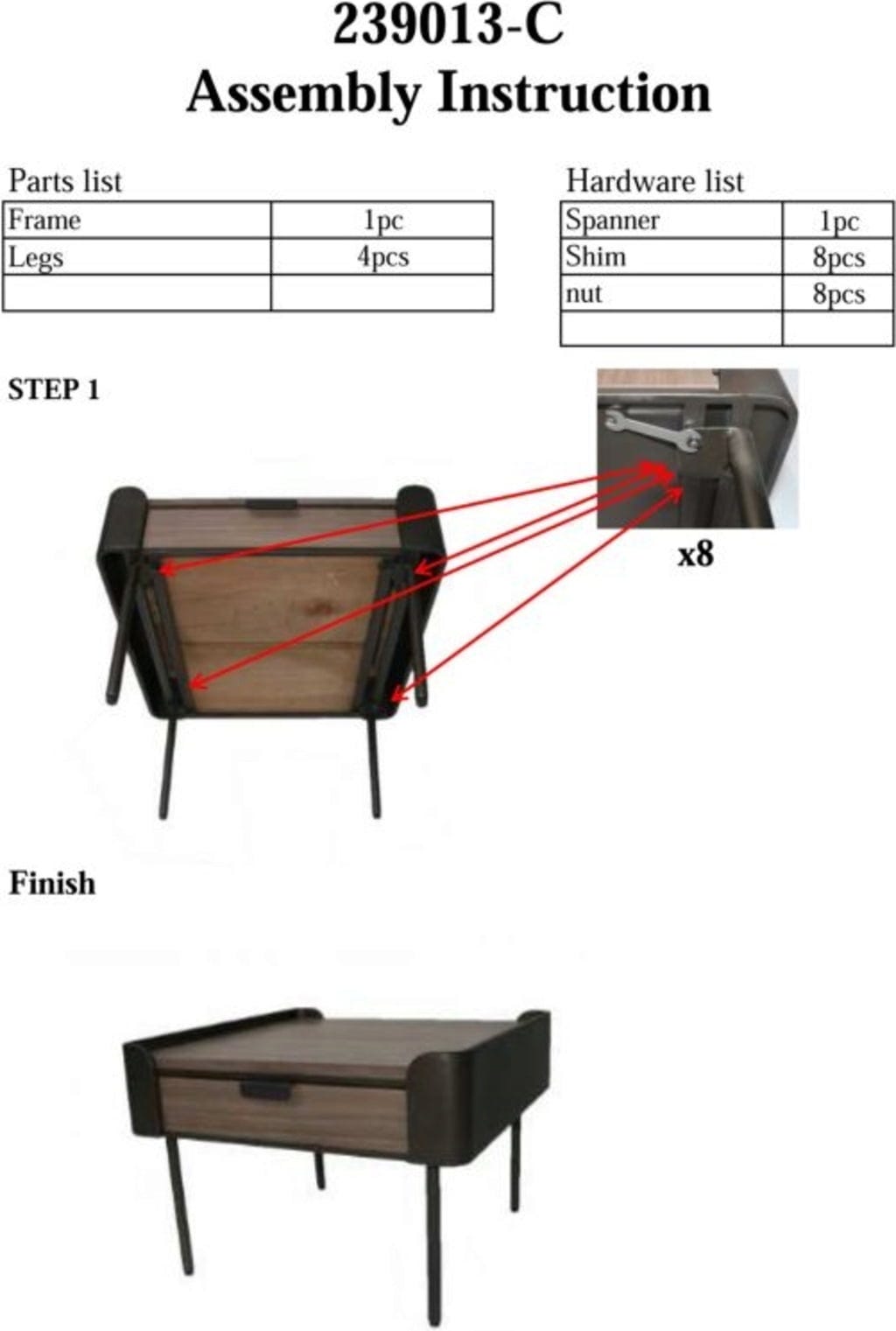 239013-C
Assembly Instruction

Parts list

| Frame | 1pc |
|---|---|
| Legs | 4pcs |
|  |  |

Hardware list

| Spanner | 1pc |
|---|---|
| Shim | 8pcs |
| nut | 8pcs |
|  |  |

STEP 1

x8

Finish